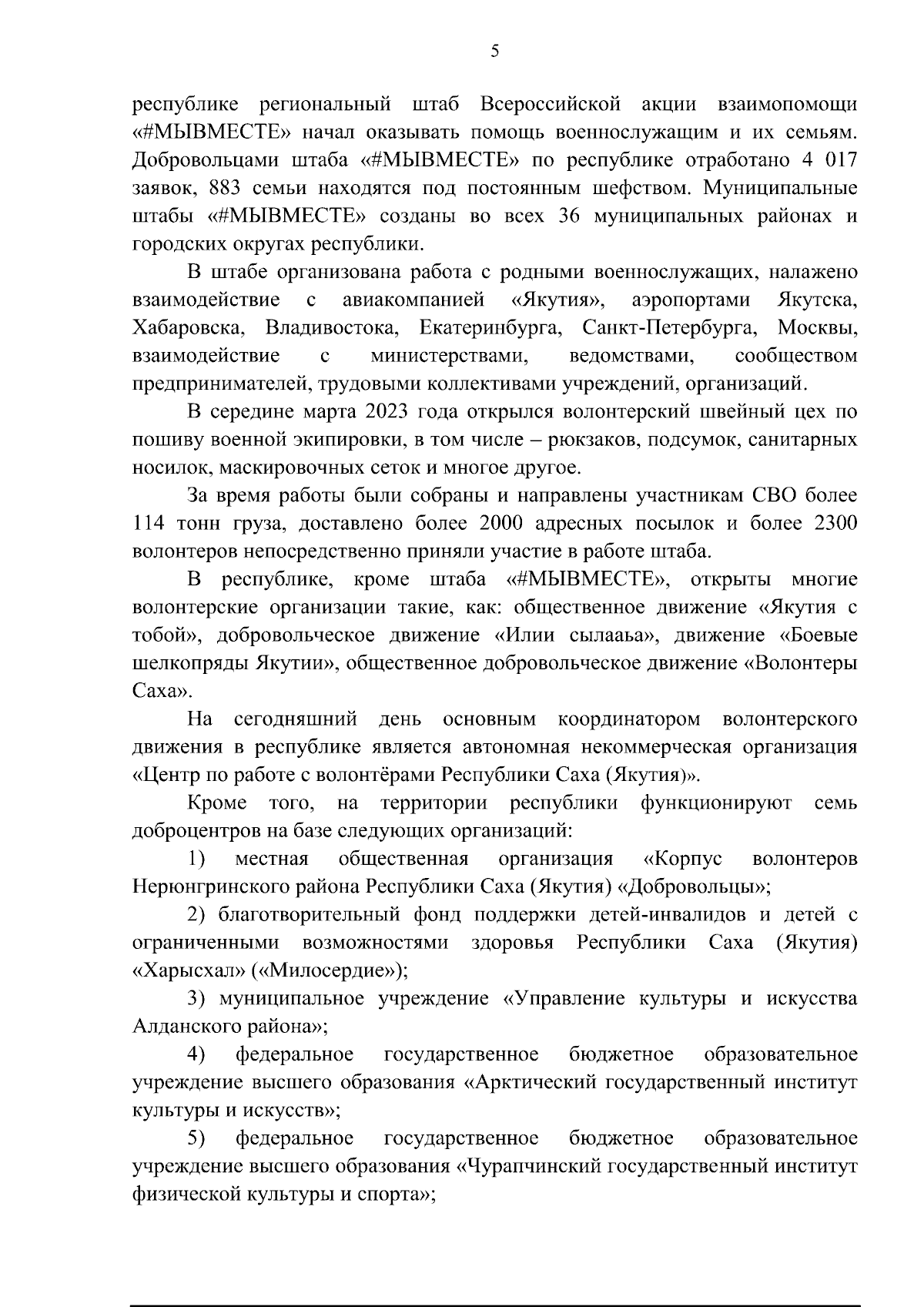 5

республике региональный штаб Всероссийской акции взаимопомощи «#МЫВМЕСТЕ» начал оказывать помощь военнослужащим и их семьям. Добровольцами штаба «#МЫВМЕСТЕ» по республике отработано 4 017 заявок, 883 семьи находятся под постоянным шефством. Муниципальные штабы «#МЫВМЕСТЕ» созданы во всех 36 муниципальных районах и городских округах республики.

В штабе организована работа с родными военнослужащих, налажено взаимодействие с авиакомпанией «Якутия», аэропортами Якутска, Хабаровска, Владивостока, Екатеринбурга, Санкт-Петербурга, Москвы, взаимодействие с министерствами, ведомствами, сообществом предпринимателей, трудовыми коллективами учреждений, организаций.

В середине марта 2023 года открылся волонтерский швейный цех по пошиву военной экипировки, в том числе – рюкзаков, подсумок, санитарных носилок, маскировочных сеток и многое другое.

За время работы были собраны и направлены участникам СВО более 114 тонн груза, доставлено более 2000 адресных посылок и более 2300 волонтеров непосредственно приняли участие в работе штаба.

В республике, кроме штаба «#МЫВМЕСТЕ», открыты многие волонтерские организации такие, как: общественное движение «Якутия с тобой», добровольческое движение «Илии сылааьа», движение «Боевые шелкопряды Якутии», общественное добровольческое движение «Волонтеры Саха».

На сегодняшний день основным координатором волонтерского движения в республике является автономная некоммерческая организация «Центр по работе с волонтёрами Республики Саха (Якутия)».

Кроме того, на территории республики функционируют семь доброцентров на базе следующих организаций:

1) местная общественная организация «Корпус волонтеров Нерюнгринского района Республики Саха (Якутия) «Добровольцы»;

2) благотворительный фонд поддержки детей-инвалидов и детей с ограниченными возможностями здоровья Республики Саха (Якутия) «Харысхал» («Милосердие»);

3) муниципальное учреждение «Управление культуры и искусства Алданского района»;

4) федеральное государственное бюджетное образовательное учреждение высшего образования «Арктический государственный институт культуры и искусств»;

5) федеральное государственное бюджетное образовательное учреждение высшего образования «Чурапчинский государственный институт физической культуры и спорта»;